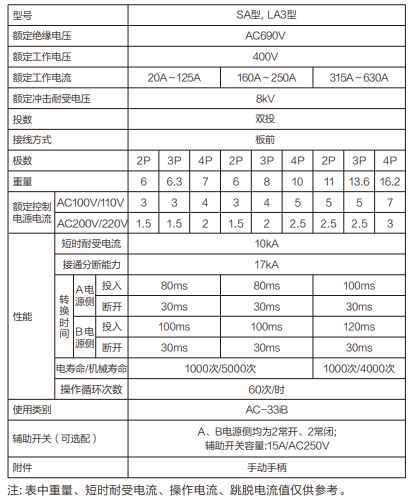 | 型号 | | | | SA型, LA3型 | | | | | | | | |
|---|---|---|---|---|---|---|---|---|---|---|---|---|
| 额定绝缘电压 | | | | AC690V | | | | | | | | |
| 额定工作电压 | | | | 400V | | | | | | | | |
| 额定工作电流 | | | | 20A~125A | | | 160A~250A | | | 315A~630A | | |
| 额定冲击耐受电压 | | | | 8kV | | | | | | | | |
| 投数 | | | | 双投 | | | | | | | | |
| 接线方式 | | | | 板前 | | | | | | | | |
| 极数 | | | | 2P | 3P | 4P | 2P | 3P | 4P | 2P | 3P | 4P |
| 重量 | | | | 6 | 6.3 | 7 | 6 | 8 | 10 | 11 | 13.6 | 16.2 |
| 额定控制电源电流 | AC100V/110V | | | 3 | 3 | 4 | 3 | 4 | 5 | 5 | 5 | 7 |
| 额定控制电源电流 | AC200V/220V | | | 1.5 | 1.5 | 2 | 1.5 | 2 | 2.5 | 2.5 | 2.5 | 3 |
| 性能 | 短时耐受电流 | | | 10kA | | | | | | | | |
| 性能 | 接通分断能力 | | | 17kA | | | | | | | | |
| 性能 | 转换时间 | A电源侧 | 投入 | 80ms | | | 80ms | | | 100ms | | |
| 性能 | 转换时间 | A电源侧 | 断开 | 30ms | | | 30ms | | | 30ms | | |
| 性能 | 转换时间 | B电源侧 | 投入 | 100ms | | | 100ms | | | 120ms | | |
| 性能 | 转换时间 | B电源侧 | 断开 | 30ms | | | 30ms | | | 30ms | | |
| 性能 | 电寿命/机械寿命 | | | 1000次/5000次 | | | | | | 1000次/4000次 | | |
| 性能 | 操作循环次数 | | | 60次/时 | | | | | | | | |
| 使用类别 | | | | AC-33iB | | | | | | | | |
| 辅助开关（可选配） | | | | A、B电源侧均为2常开、2常闭; 辅助开关容量:15A/AC250V | | | | | | | | |
| 附件 | | | | 手动手柄 | | | | | | | | |

注: 表中重量、短时耐受电流、操作电流、跳脱电流值仅供参考。